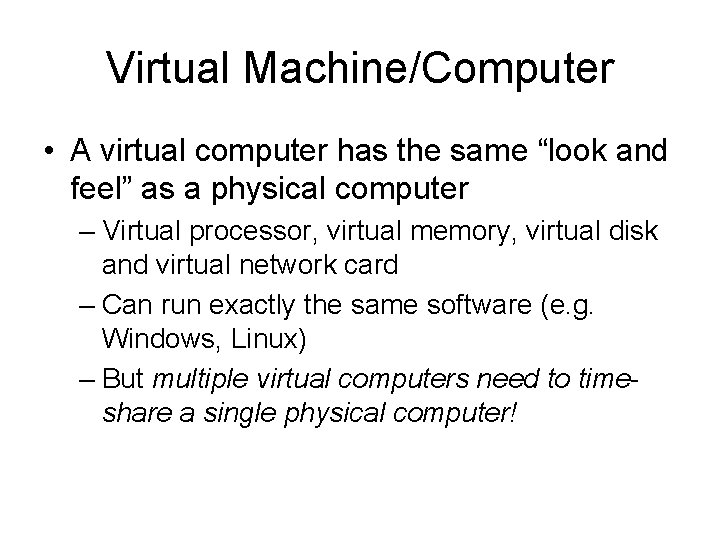 Virtual Machine/Computer

• A virtual computer has the same “look and feel” as a physical computer

– Virtual processor, virtual memory, virtual disk and virtual network card

– Can run exactly the same software (e.g. Windows, Linux)

– But multiple virtual computers need to time-share a single physical computer!